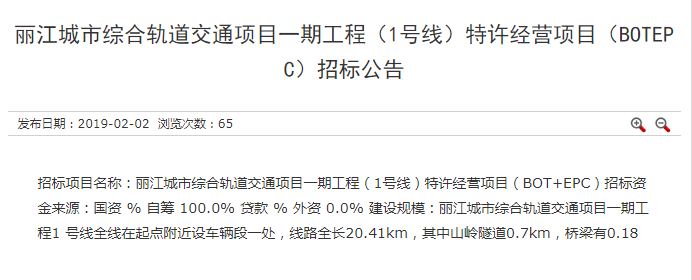 丽江城市综合轨道交通项目一期工程（1号线）特许经营项目（BOTEPC）招标公告

发布日期：2019-02-02 浏览次数：65

招标项目名称：丽江城市综合轨道交通项目一期工程（1号线）特许经营项目（BOT+EPC）招标资金来源：国资 % 自筹 100.0% 贷款 % 外资 0.0% 建设规模：丽江城市综合轨道交通项目一期工程1 号线全线在起点附近设车辆段一处，线路全长20.41km，其中山岭隧道0.7km，桥梁有0.18